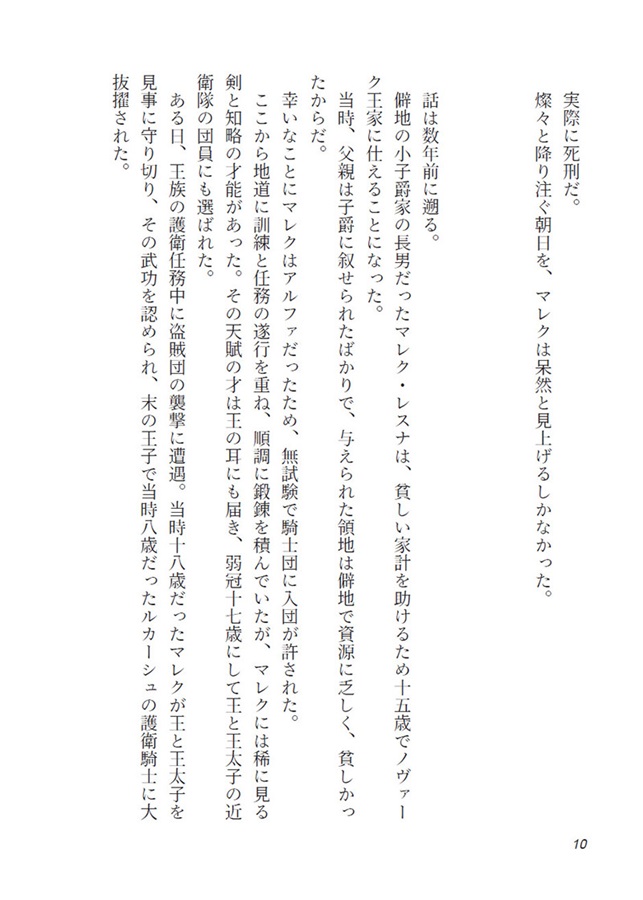 実際に死刑だ。
燦々と降り注ぐ朝日を、マレクは呆然と見上げるしかなかった。

話は数年前に遡る。
僻地の小子爵家の長男だったマレク・レスナは、貧しい家計を助けるため十五歳でノヴァーク王家に仕えることになった。
当時、父親は子爵に叙せられたばかりで、与えられた領地は僻地で資源に乏しく、貧しかったからだ。
幸いなことにマレクはアルファだったため、無試験で騎士団に入団が許された。
ここから地道に訓練と任務の遂行を重ね、順調に鍛錬を積んでいたが、マレクには稀に見る剣と知略の才能があった。その天賦の才は王の耳にも届き、弱冠十七歳にして王と王太子の近衛隊の団員にも選ばれた。
ある日、王族の護衛任務中に盗賊団の襲撃に遭遇。当時十八歳だったマレクが王と王太子を見事に守り切り、その武功を認められ、末の王子で当時八歳だったルカーシュの護衛騎士に大抜擢された。

10